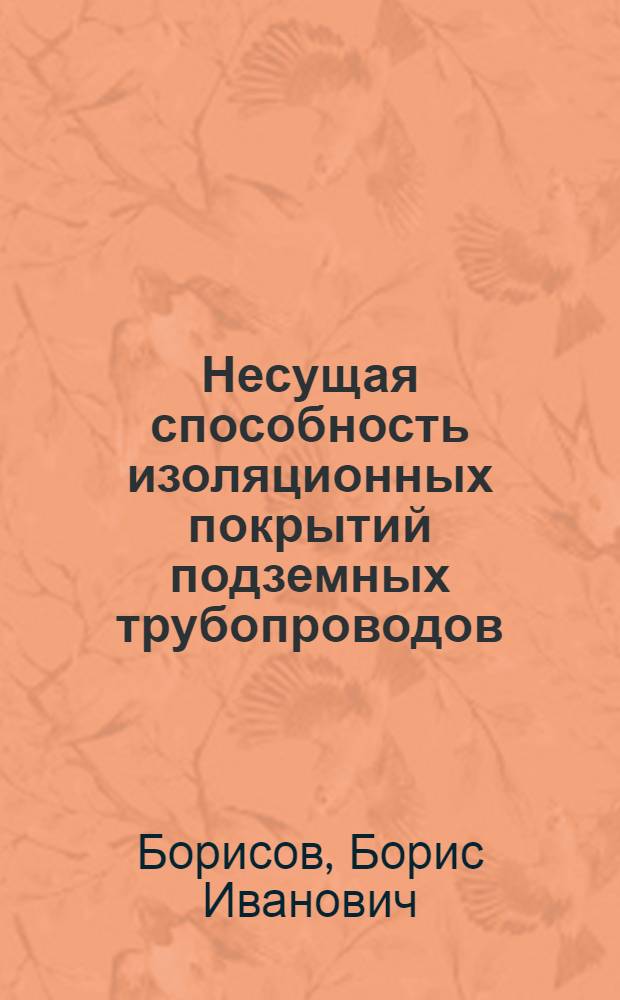 Несущая способность изоляционных покрытий подземных трубопроводов

Борисов, Борис Иванович